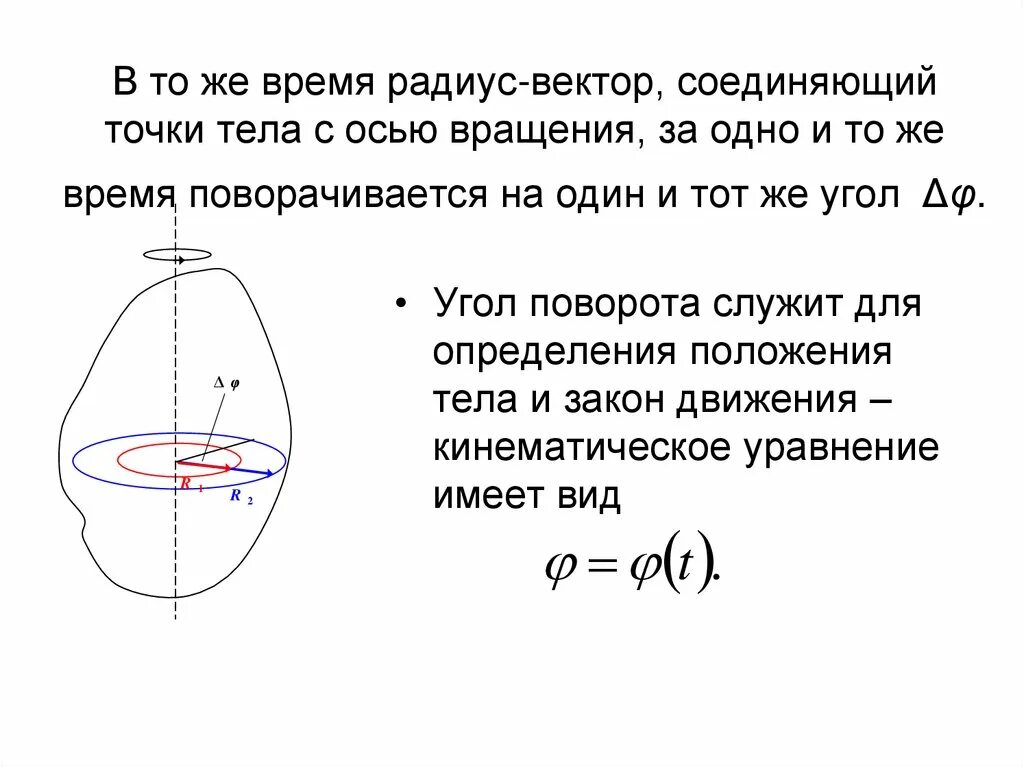 В то же время радиус-вектор, соединяющий точки тела с осью вращения, за одно и то же время поворачивается на один и тот же угол $\Delta\varphi$.

$\Delta\varphi$

$R_1$

$R_2$

• Угол поворота служит для определения положения тела и закон движения – кинематическое уравнение имеет вид

$\varphi = \varphi(t).$